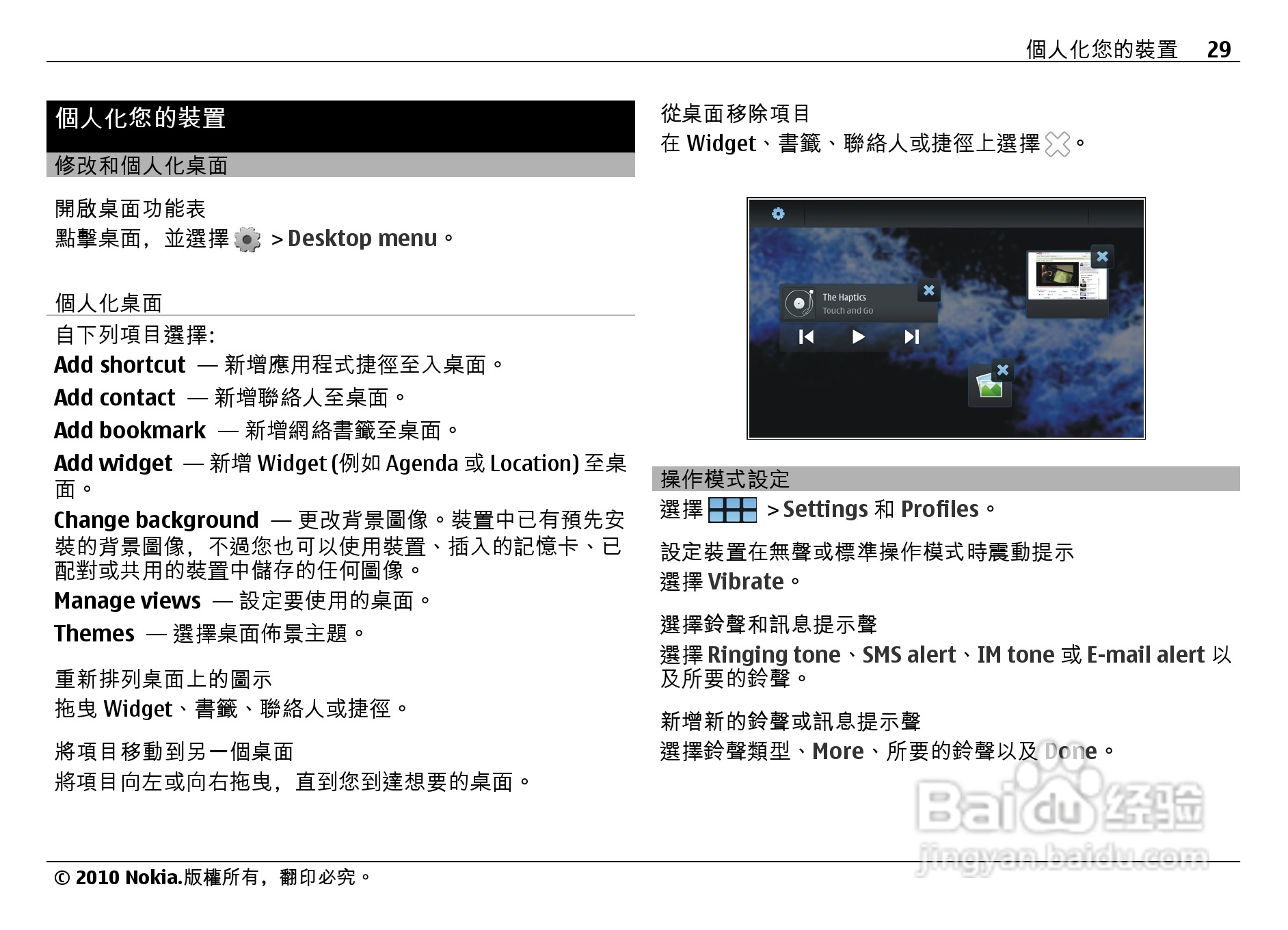 個人化您的裝置 29

個人化您的裝置

修改和個人化桌面

開啟桌面功能表
點擊桌面，並選擇 > Desktop menu。

個人化桌面
自下列項目選擇:
Add shortcut — 新增應用程式捷徑至入桌面。
Add contact — 新增聯絡人至桌面。
Add bookmark — 新增網絡書籤至桌面。
Add widget — 新增 Widget (例如 Agenda 或 Location) 至桌面。
Change background — 更改背景圖像。裝置中已有預先安裝的背景圖像，不過您也可以使用裝置、插入的記憶卡、已配對或共用的裝置中儲存的任何圖像。
Manage views — 設定要使用的桌面。
Themes — 選擇桌面佈景主題。

重新排列桌面上的圖示
拖曳 Widget、書籤、聯絡人或捷徑。

將項目移動到另一個桌面
將項目向左或向右拖曳，直到您到達想要的桌面。

從桌面移除項目
在 Widget、書籤、聯絡人或捷徑上選擇 。

The Haptics
Touch and Go

操作模式設定
選擇 > Settings 和 Profiles。

設定裝置在無聲或標準操作模式時震動提示
選擇 Vibrate。

選擇鈴聲和訊息提示聲
選擇 Ringing tone、SMS alert、IM tone 或 E-mail alert 以及所要的鈴聲。

新增新的鈴聲或訊息提示聲
選擇鈴聲類型、More、所要的鈴聲以及 Done。

Baidu 经验
jingyan.baidu.com

© 2010 Nokia.版權所有，翻印必究。